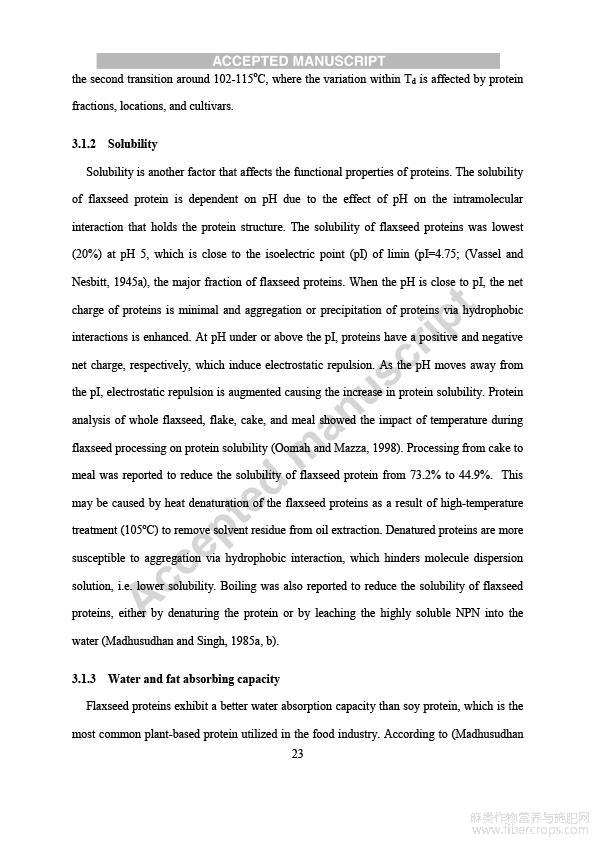 ACCEPTED MANUSCRIPT

the second transition around 102-115°C, where the variation within $T_d$ is affected by protein fractions, locations, and cultivars.

3.1.2 Solubility

Solubility is another factor that affects the functional properties of proteins. The solubility of flaxseed protein is dependent on pH due to the effect of pH on the intramolecular interaction that holds the protein structure. The solubility of flaxseed proteins was lowest (20%) at pH 5, which is close to the isoelectric point (pI) of linin (pI=4.75; (Vassel and Nesbitt, 1945a), the major fraction of flaxseed proteins. When the pH is close to pI, the net charge of proteins is minimal and aggregation or precipitation of proteins via hydrophobic interactions is enhanced. At pH under or above the pI, proteins have a positive and negative net charge, respectively, which induce electrostatic repulsion. As the pH moves away from the pI, electrostatic repulsion is augmented causing the increase in protein solubility. Protein analysis of whole flaxseed, flake, cake, and meal showed the impact of temperature during flaxseed processing on protein solubility (Oomah and Mazza, 1998). Processing from cake to meal was reported to reduce the solubility of flaxseed protein from 73.2% to 44.9%. This may be caused by heat denaturation of the flaxseed proteins as a result of high-temperature treatment (105°C) to remove solvent residue from oil extraction. Denatured proteins are more susceptible to aggregation via hydrophobic interaction, which hinders molecule dispersion solution, i.e. lower solubility. Boiling was also reported to reduce the solubility of flaxseed proteins, either by denaturing the protein or by leaching the highly soluble NPN into the water (Madhusudhan and Singh, 1985a, b).

3.1.3 Water and fat absorbing capacity

Flaxseed proteins exhibit a better water absorption capacity than soy protein, which is the most common plant-based protein utilized in the food industry. According to (Madhusudhan

23

Accepted manuscript

麻类作物营养与施肥网
www.fibercrops.com